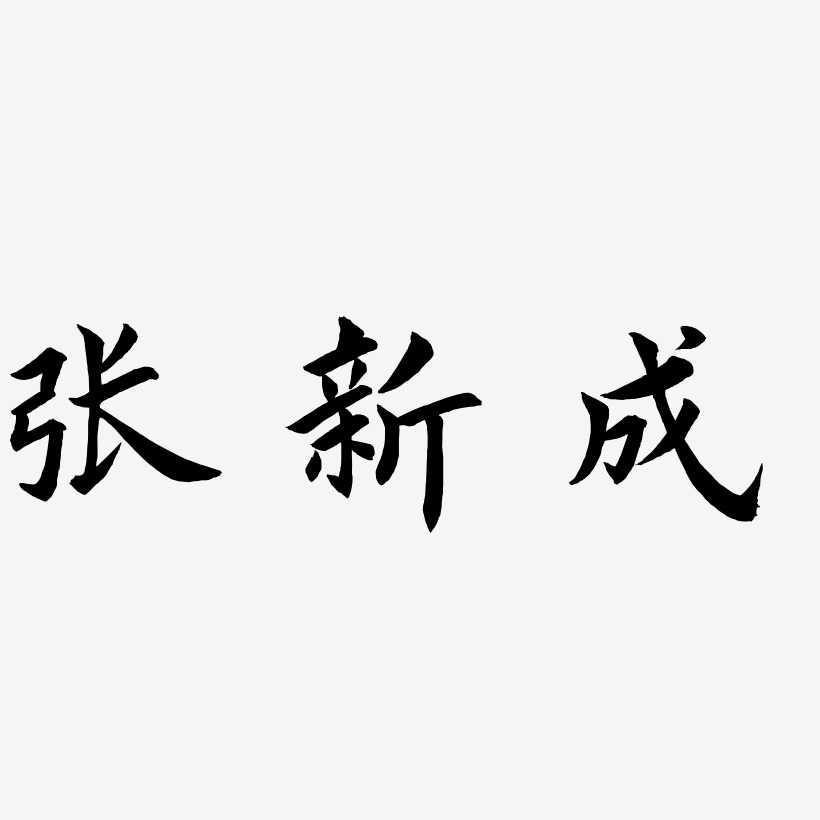 张新成